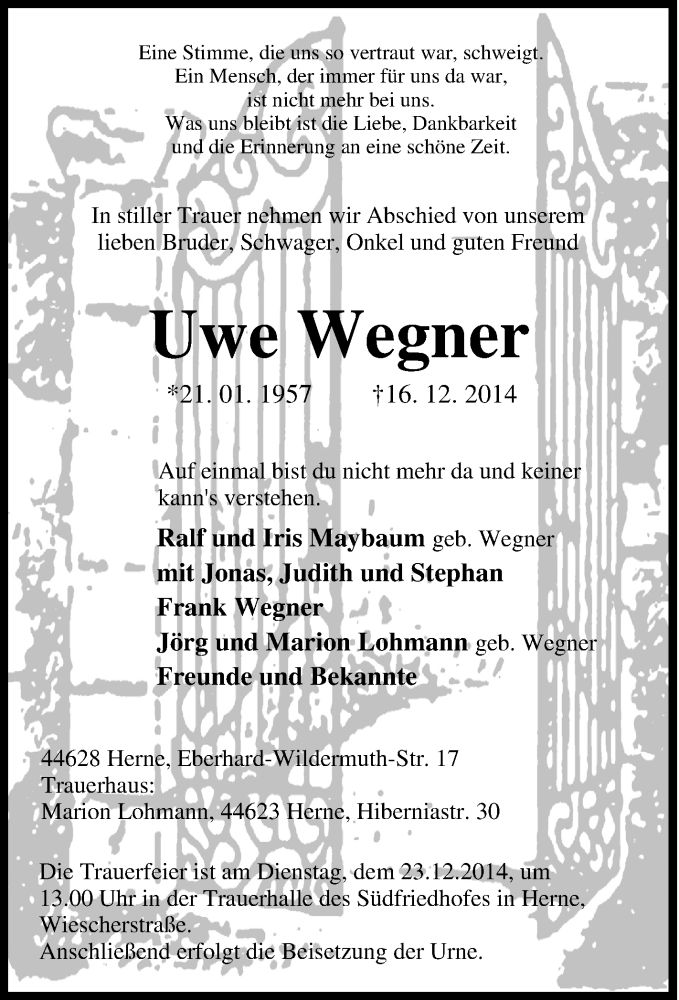 Eine Stimme, die uns so vertraut war, schweigt.
Ein Mensch, der immer für uns da war,
ist nicht mehr bei uns.
Was uns bleibt ist die Liebe, Dankbarkeit
und die Erinnerung an eine schöne Zeit.

In stiller Trauer nehmen wir Abschied von unserem lieben Bruder, Schwager, Onkel und guten Freund

Uwe Wegner

*21. 01. 1957 †16. 12. 2014

Auf einmal bist du nicht mehr da und keiner kann's verstehen.

Ralf und Iris Maybaum geb. Wegner
mit Jonas, Judith und Stephan
Frank Wegner
Jörg und Marion Lohmann geb. Wegner
Freunde und Bekannte

44628 Herne, Eberhard-Wildermuth-Str. 17
Trauerhaus:
Marion Lohmann, 44623 Herne, Hiberniastr. 30

Die Trauerfeier ist am Dienstag, dem 23.12.2014, um 13.00 Uhr in der Trauerhalle des Südfriedhofes in Herne, Wiescherstraße.
Anschließend erfolgt die Beisetzung der Urne.